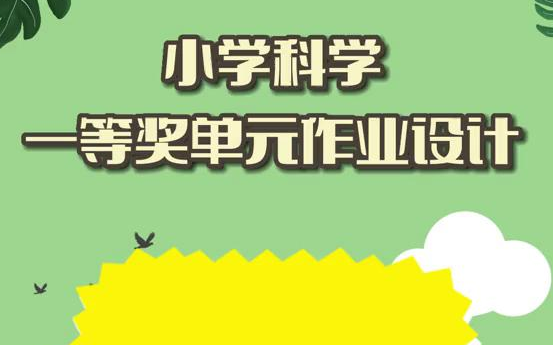 小学科学
一等奖单元作业设计